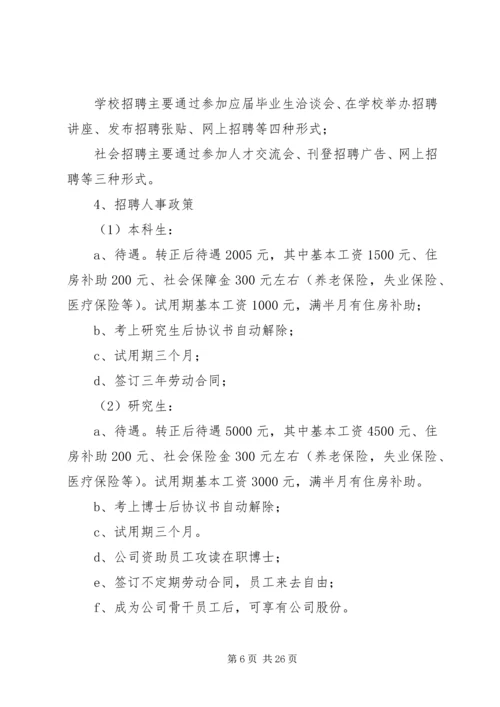 学校招聘主要通过参加应届毕业生洽谈会、在学校举办招聘讲座、发布招聘张贴、网上招聘等四种形式；

社会招聘主要通过参加人才交流会、刊登招聘广告、网上招聘等三种形式。

4、招聘人事政策

（1）本科生：

a、待遇。转正后待遇 2005 元，其中基本工资 1500 元、住房补助 200 元、社会保障金 300 元左右（养老保险，失业保险、医疗保险等）。试用期基本工资 1000 元，满半月有住房补助；

b、考上研究生后协议书自动解除；

c、试用期三个月；

d、签订三年劳动合同；

（2）研究生：

a、待遇。转正后待遇 5000 元，其中基本工资 4500 元、住房补助 200 元、社会保险金 300 元左右（养老保险，失业保险、医疗保险等）。试用期基本工资 3000 元，满半月有住房补助。

b、考上博士后协议书自动解除；

c、试用期三个月。

d、公司资助员工攻读在职博士；

e、签订不定期劳动合同，员工来去自由；

f、成为公司骨干员工后，可享有公司股份。

第 6 页 共 26 页